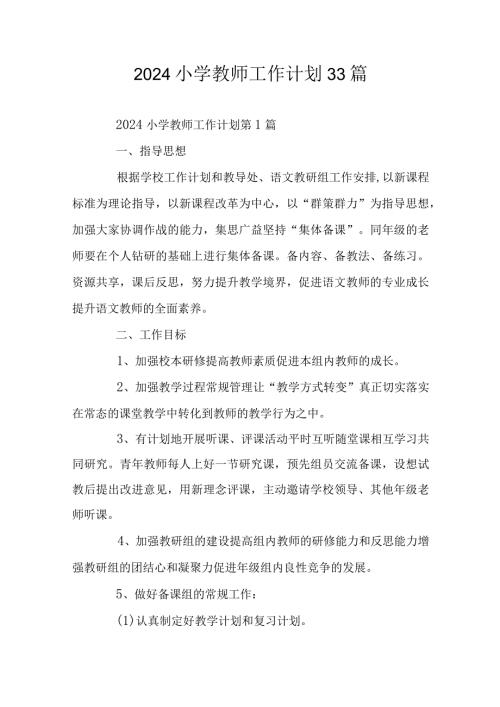 2024 小学教师工作计划 33 篇

2024 小学教师工作计划第 1 篇

一、指导思想

根据学校工作计划和教导处、语文教研组工作安排,以新课程标准为理论指导,以新课程改革为中心,以“群策群力”为指导思想,加强大家协调作战的能力,集思广益坚持“集体备课”。同年级的老师要在个人钻研的基础上进行集体备课。备内容、备教法、备练习。资源共享,课后反思,努力提升教学境界,促进语文教师的专业成长提升语文教师的全面素养。

二、工作目标

1、加强校本研修提高教师素质促进本组内教师的成长。

2、加强教学过程常规管理让“教学方式转变”真正切实落实在常态的课堂教学中转化到教师的教学行为之中。

3、有计划地开展听课、评课活动平时互听随堂课相互学习共同研究。青年教师每人上好一节研究课,预先组员交流备课,设想试教后提出改进意见,用新理念评课,主动邀请学校领导、其他年级老师听课。

4、加强教研组的建设提高组内教师的研修能力和反思能力增强教研组的团结心和凝聚力促进年级组内良性竞争的发展。

5、做好备课组的常规工作:

(1)认真制定好教学计划和复习计划。